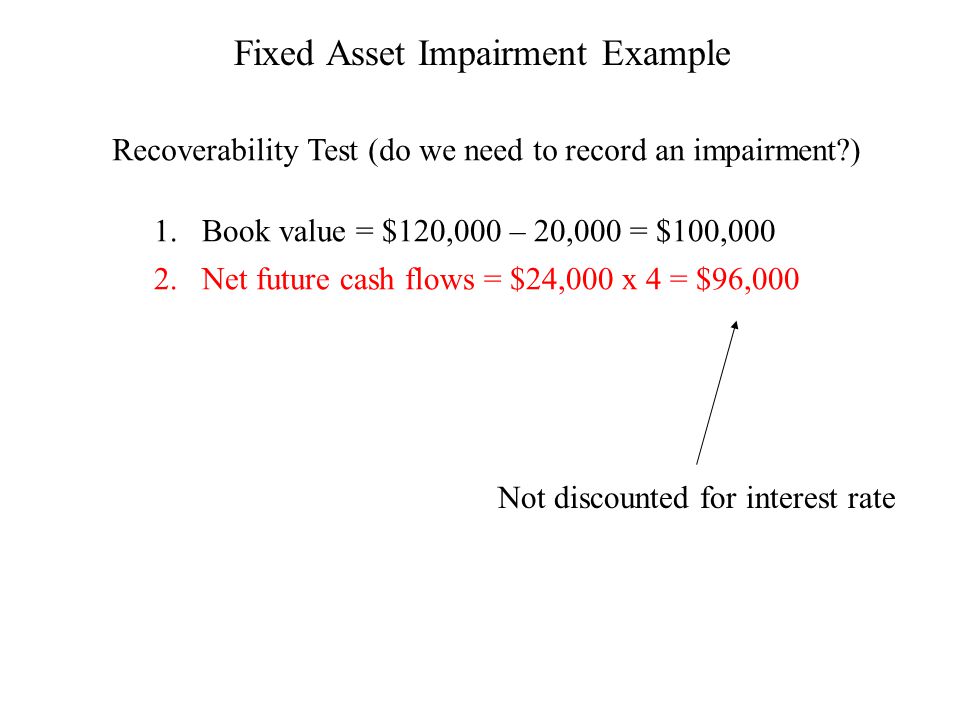 Fixed Asset Impairment Example

Recoverability Test (do we need to record an impairment?)

1. Book value = \$120,000 – 20,000 = \$100,000
2. Net future cash flows = \$24,000 x 4 = \$96,000

Not discounted for interest rate